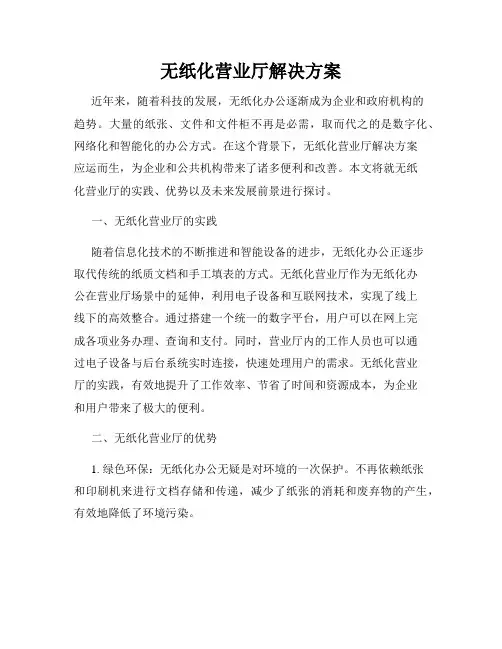 无纸化营业厅解决方案

近年来，随着科技的发展，无纸化办公逐渐成为企业和政府机构的趋势。大量的纸张、文件和文件柜不再是必需，取而代之的是数字化、网络化和智能化的办公方式。在这个背景下，无纸化营业厅解决方案应运而生，为企业和公共机构带来了诸多便利和改善。本文将就无纸化营业厅的实践、优势以及未来发展前景进行探讨。

一、无纸化营业厅的实践

随着信息化技术的不断推进和智能设备的进步，无纸化办公正逐步取代传统的纸质文档和手工填表的方式。无纸化营业厅作为无纸化办公在营业厅场景中的延伸，利用电子设备和互联网技术，实现了线上线下的高效整合。通过搭建一个统一的数字平台，用户可以在网上完成各项业务办理、查询和支付。同时，营业厅内的工作人员也可以通过电子设备与后台系统实时连接，快速处理用户的需求。无纸化营业厅的实践，有效地提升了工作效率、节省了时间和资源成本，为企业和用户带来了极大的便利。

二、无纸化营业厅的优势

1. 绿色环保：无纸化办公无疑是对环境的一次保护。不再依赖纸张和印刷机来进行文档存储和传递，减少了纸张的消耗和废弃物的产生，有效地降低了环境污染。